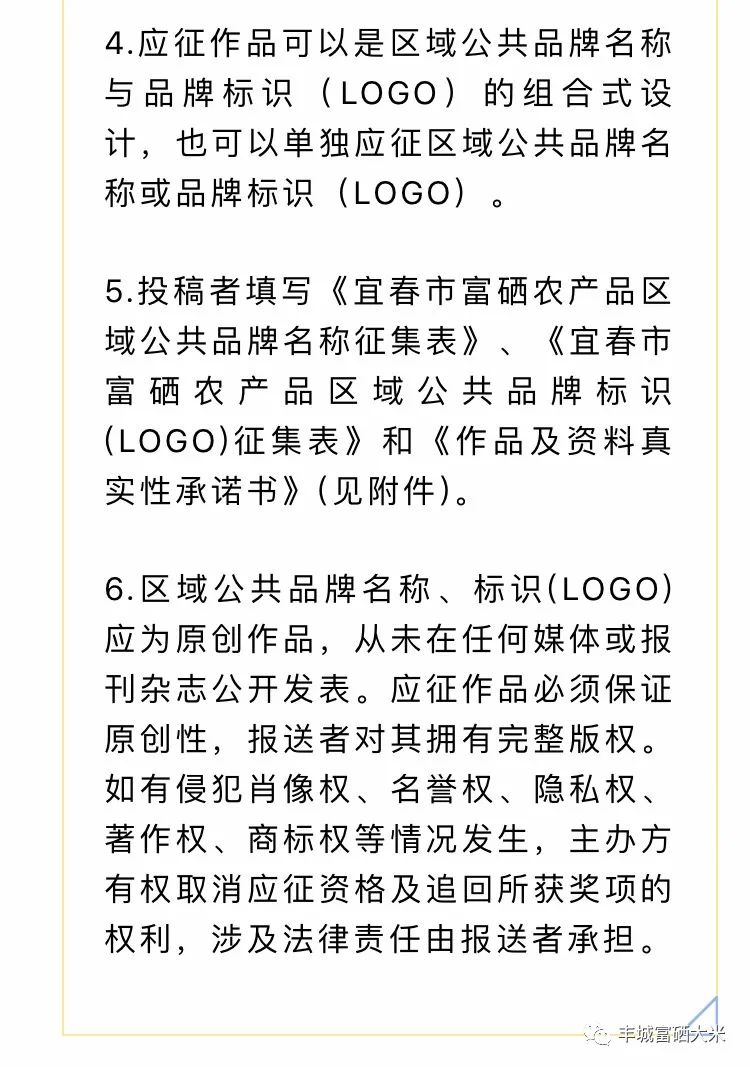 4.应征作品可以是区域公共品牌名称与品牌标识（LOGO）的组合式设计，也可以单独应征区域公共品牌名称或品牌标识（LOGO）。

5.投稿者填写《宜春市富硒农产品区域公共品牌名称征集表》、《宜春市富硒农产品区域公共品牌标识(LOGO)征集表》和《作品及资料真实性承诺书》(见附件)。

6.区域公共品牌名称、标识(LOGO)应为原创作品，从未在任何媒体或报刊杂志公开发表。应征作品必须保证原创性，报送者对其拥有完整版权。如有侵犯肖像权、名誉权、隐私权、著作权、商标权等情况发生，主办方有权取消应征资格及追回所获奖项的权利，涉及法律责任由报送者承担。

丰城富硒大米